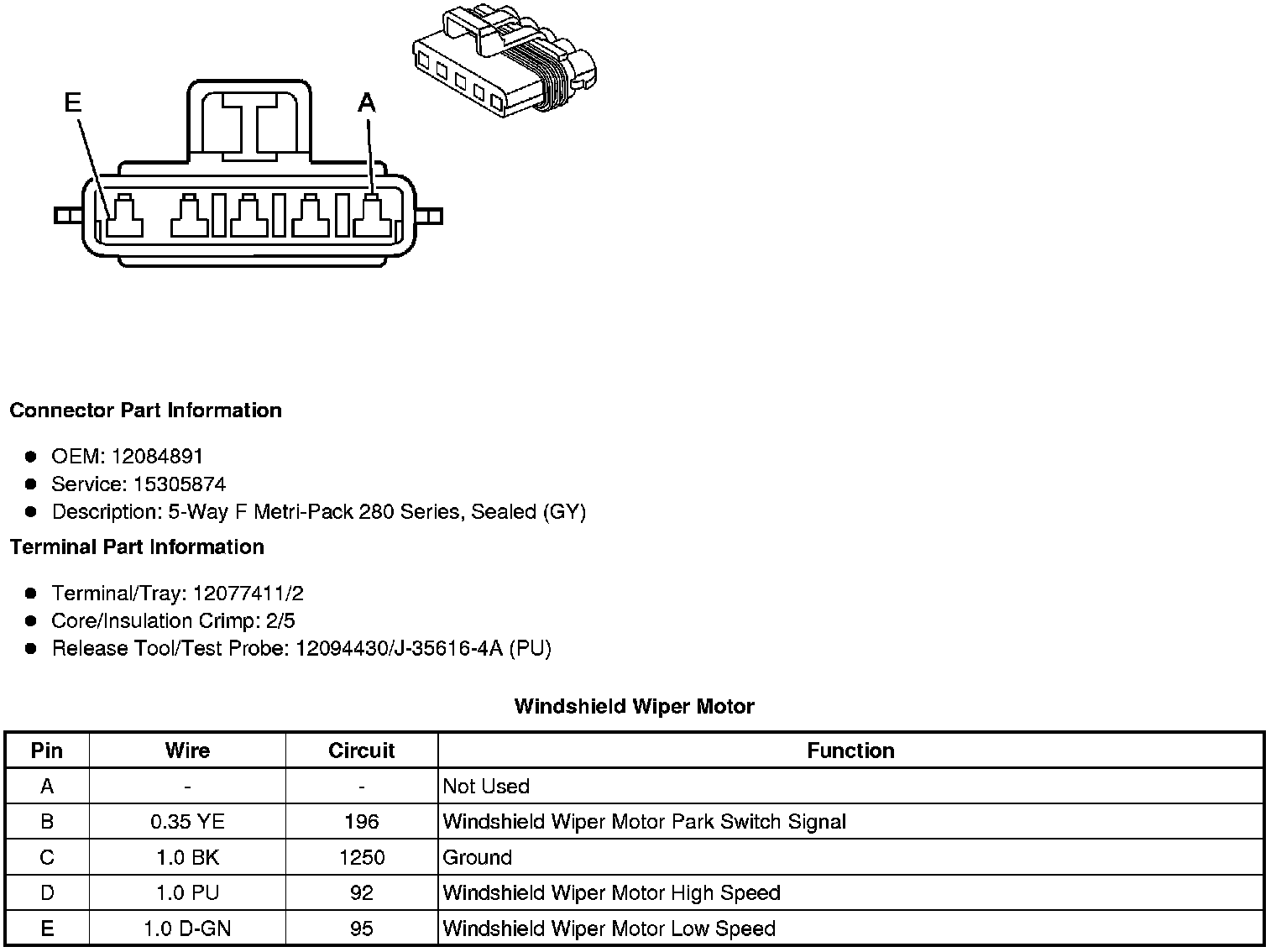 E

A

Connector Part Information

- OEM: 12084891
- Service: 15305874
- Description: 5-Way F Metri-Pack 280 Series, Sealed (GY)

Terminal Part Information

- Terminal/Tray: 12077411/2
- Core/Insulation Crimp: 2/5
- Release Tool/Test Probe: 12094430/J-35616-4A (PU)

Windshield Wiper Motor

| Pin | Wire | Circuit | Function |
|---|---|---|---|
| A | - | - | Not Used |
| B | 0.35 YE | 196 | Windshield Wiper Motor Park Switch Signal |
| C | 1.0 BK | 1250 | Ground |
| D | 1.0 PU | 92 | Windshield Wiper Motor High Speed |
| E | 1.0 D-GN | 95 | Windshield Wiper Motor Low Speed |